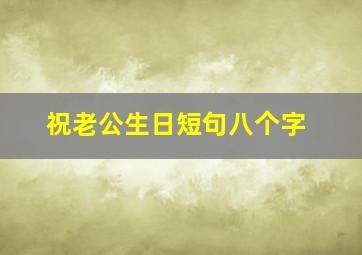 祝老公生日短句八个字